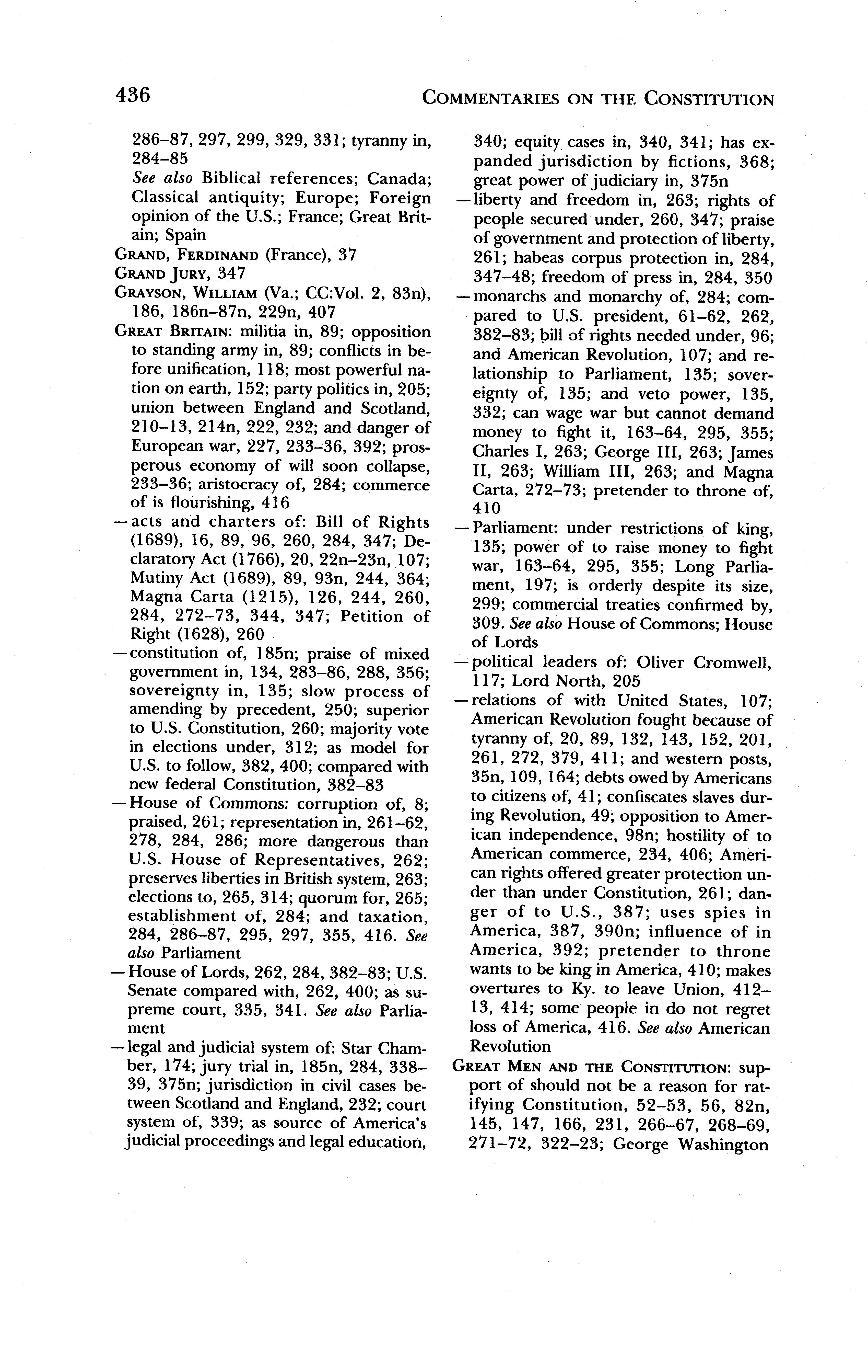 436 COMMENTARIES ON THE CONSTITUTION

286–87, 297, 299, 329, 331; tyranny in, 284–85
See also Biblical references; Canada; Classical antiquity; Europe; Foreign opinion of the U.S.; France; Great Britain; Spain
GRAND, FERDINAND (France), 37
GRAND JURY, 347
GRAYSON, WILLIAM (Va.; CC:Vol. 2, 83n), 186, 186n–87n, 229n, 407
GREAT BRITAIN: militia in, 89; opposition to standing army in, 89; conflicts in before unification, 118; most powerful nation on earth, 152; party politics in, 205; union between England and Scotland, 210–13, 214n, 222, 232; and danger of European war, 227, 233–36, 392; prosperous economy of will soon collapse, 233–36; aristocracy of, 284; commerce of is flourishing, 416
—acts and charters of: Bill of Rights (1689), 16, 89, 96, 260, 284, 347; Declaratory Act (1766), 20, 22n–23n, 107; Mutiny Act (1689), 89, 93n, 244, 364; Magna Carta (1215), 126, 244, 260, 284, 272–73, 344, 347; Petition of Right (1628), 260
—constitution of, 185n; praise of mixed government in, 134, 283–86, 288, 356; sovereignty in, 135; slow process of amending by precedent, 250; superior to U.S. Constitution, 260; majority vote in elections under, 312; as model for U.S. to follow, 382, 400; compared with new federal Constitution, 382–83
—House of Commons: corruption of, 8; praised, 261; representation in, 261–62, 278, 284, 286; more dangerous than U.S. House of Representatives, 262; preserves liberties in British system, 263; elections to, 265, 314; quorum for, 265; establishment of, 284; and taxation, 284, 286–87, 295, 297, 355, 416. See also Parliament
—House of Lords, 262, 284, 382–83; U.S. Senate compared with, 262, 400; as supreme court, 335, 341. See also Parliament
—legal and judicial system of: Star Chamber, 174; jury trial in, 185n, 284, 338–39, 375n; jurisdiction in civil cases between Scotland and England, 232; court system of, 339; as source of America's judicial proceedings and legal education, 340; equity cases in, 340, 341; has expanded jurisdiction by fictions, 368; great power of judiciary in, 375n
—liberty and freedom in, 263; rights of people secured under, 260, 347; praise of government and protection of liberty, 261; habeas corpus protection in, 284, 347–48; freedom of press in, 284, 350
—monarchs and monarchy of, 284; compared to U.S. president, 61–62, 262, 382–83; bill of rights needed under, 96; and American Revolution, 107; and relationship to Parliament, 135; sovereignty of, 135; and veto power, 135, 332; can wage war but cannot demand money to fight it, 163–64, 295, 355; Charles I, 263; George III, 263; James II, 263; William III, 263; and Magna Carta, 272–73; pretender to throne of, 410
—Parliament: under restrictions of king, 135; power of to raise money to fight war, 163–64, 295, 355; Long Parliament, 197; is orderly despite its size, 299; commercial treaties confirmed by, 309. See also House of Commons; House of Lords
—political leaders of: Oliver Cromwell, 117; Lord North, 205
—relations of with United States, 107; American Revolution fought because of tyranny of, 20, 89, 132, 143, 152, 201, 261, 272, 379, 411; and western posts, 35n, 109, 164; debts owed by Americans to citizens of, 41; confiscates slaves during Revolution, 49; opposition to American independence, 98n; hostility of to American commerce, 234, 406; American rights offered greater protection under than under Constitution, 261; danger of to U.S., 387; uses spies in America, 387, 390n; influence of in America, 392; pretender to throne wants to be king in America, 410; makes overtures to Ky. to leave Union, 412–13, 414; some people in do not regret loss of America, 416. See also American Revolution
GREAT MEN AND THE CONSTITUTION: support of should not be a reason for ratifying Constitution, 52–53, 56, 82n, 145, 147, 166, 231, 266–67, 268–69, 271–72, 322–23; George Washington